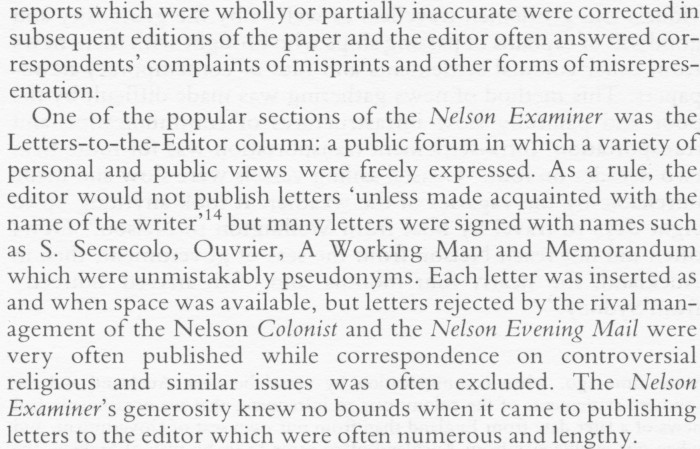 reports which were wholly or partially inaccurate were corrected in subsequent editions of the paper and the editor often answered correspondents' complaints of misprints and other forms of misrepresentation.

One of the popular sections of the Nelson Examiner was the Letters-to-the-Editor column: a public forum in which a variety of personal and public views were freely expressed. As a rule, the editor would not publish letters 'unless made acquainted with the name of the writer'$^{14}$ but many letters were signed with names such as S. Secrecolo, Ouvrier, A Working Man and Memorandum which were unmistakably pseudonyms. Each letter was inserted as and when space was available, but letters rejected by the rival management of the Nelson Colonist and the Nelson Evening Mail were very often published while correspondence on controversial religious and similar issues was often excluded. The Nelson Examiner's generosity knew no bounds when it came to publishing letters to the editor which were often numerous and lengthy.